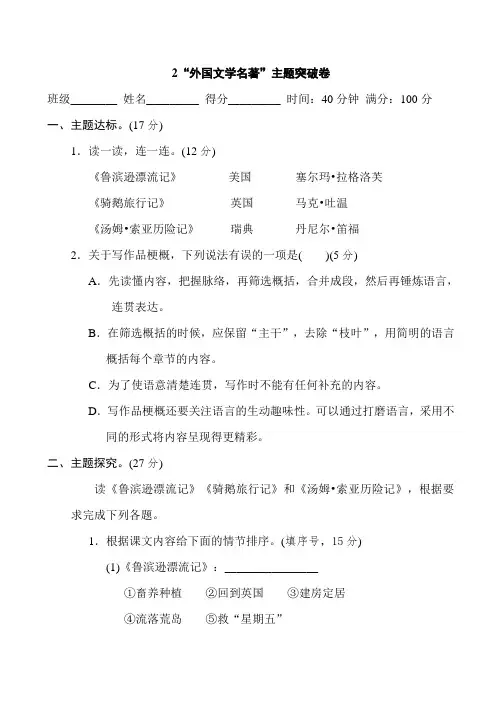 2“外国文学名著”主题突破卷

班级________ 姓名________ 得分________ 时间：40 分钟 满分：100 分

一、主题达标。(17 分)

1．读一读，连一连。(12 分)

《鲁滨逊漂流记》 美国 塞尔玛•拉格洛芙

《骑鹅旅行记》 英国 马克•吐温

《汤姆•索亚历险记》 瑞典 丹尼尔•笛福

2．关于写作品梗概，下列说法有误的一项是( )(5 分)

A．先读懂内容，把握脉络，再筛选概括，合并成段，然后再锤炼语言，连贯表达。

B．在筛选概括的时候，应保留“主干”，去除“枝叶”，用简明的语言概括每个章节的内容。

C．为了使语意清楚连贯，写作时不能有任何补充的内容。

D．写作品梗概还要关注语言的生动趣味性。可以通过打磨语言，采用不同的形式将内容呈现得更精彩。

二、主题探究。(27 分)

读《鲁滨逊漂流记》《骑鹅旅行记》和《汤姆•索亚历险记》，根据要求完成下列各题。

1．根据课文内容给下面的情节排序。(填序号，15 分)

(1)《鲁滨逊漂流记》：________________

①畜养种植 ②回到英国 ③建房定居

④流落荒岛 ⑤救“星期五”